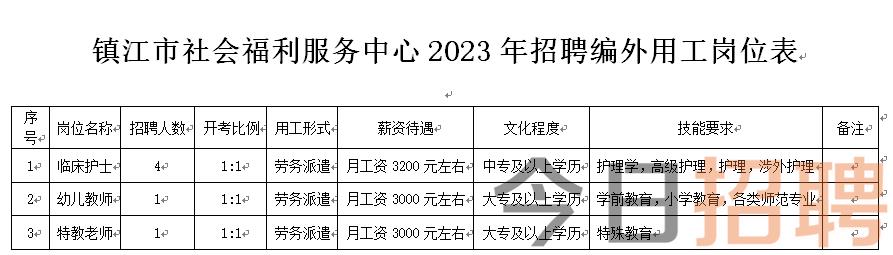 镇江市社会福利服务中心 2023 年招聘编外用工岗位表

| 序号 | 岗位名称 | 招聘人数 | 开考比例 | 用工形式 | 薪资待遇 | 文化程度 | 技能要求 | 备注 |
|---|---|---|---|---|---|---|---|---|
| 1 | 临床护士 | 4 | 1:1 | 劳务派遣 | 月工资 3200 元左右 | 中专及以上学历 | 护理学，高级护理，护理，涉外护理 | |
| 2 | 幼儿教师 | 1 | 1:1 | 劳务派遣 | 月工资 3000 元左右 | 大专及以上学历 | 学前教育，小学教育，各类师范专业 | |
| 3 | 特教老师 | 1 | 1:1 | 劳务派遣 | 月工资 3000 元左右 | 大专及以上学历 | 特殊教育 | |

今日招聘